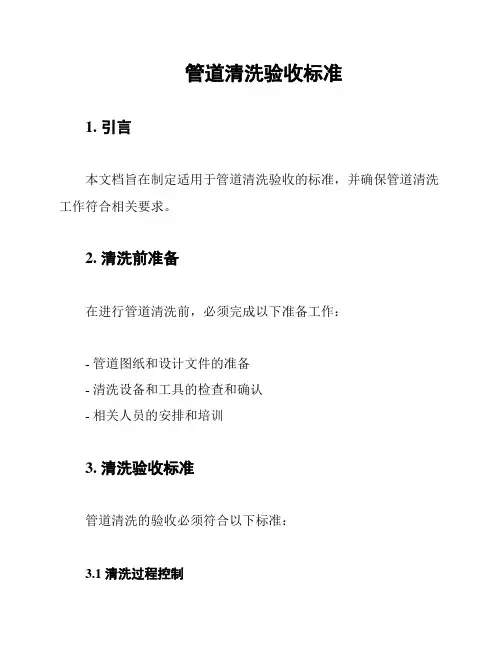 管道清洗验收标准

1. 引言

本文档旨在制定适用于管道清洗验收的标准，并确保管道清洗工作符合相关要求。

2. 清洗前准备

在进行管道清洗前，必须完成以下准备工作：

- 管道图纸和设计文件的准备
- 清洗设备和工具的检查和确认
- 相关人员的安排和培训

3. 清洗验收标准

管道清洗的验收必须符合以下标准：

3.1 清洗过程控制